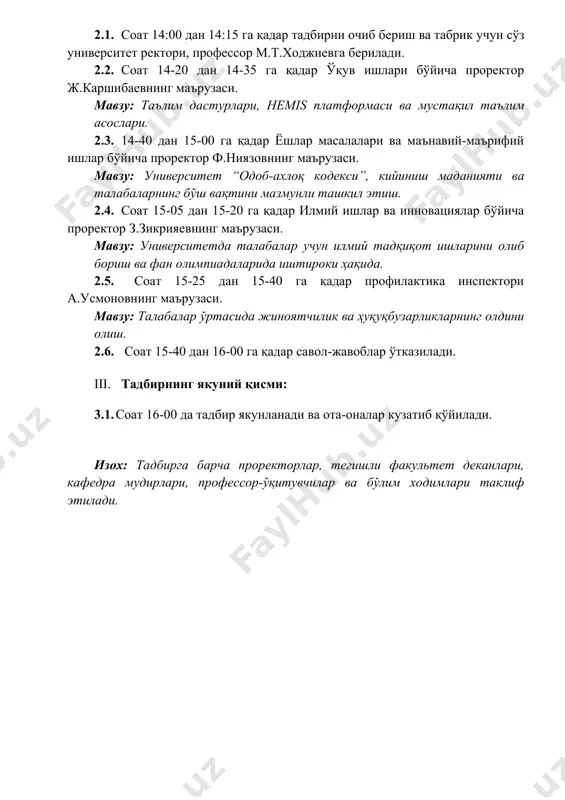 **2.1.** Соат 14:00 дан 14:15 га қадар тадбирни очиб бериш ва табрик учун сўз университет ректори, профессор М.Т.Ходжиевга берилади.

**2.2.** Соат 14-20 дан 14-35 га қадар Ўқув ишлари бўйича проректор Ж.Каршибаевнинг маърузаси.

***Мавзу:*** *Таълим дастурлари, HEMIS платформаси ва мустақил таълим асослари.*

**2.3.** 14-40 дан 15-00 га қадар Ёшлар масалалари ва маънавий-маърифий ишлар бўйича проректор Ф.Ниязовнинг маърузаси.

***Мавзу:*** *Университет "Одоб-ахлоқ кодекси", кийиниш маданияти ва талабаларнинг бўш вақтини мазмунли ташкил этиш.*

**2.4.** Соат 15-05 дан 15-20 га қадар Илмий ишлар ва инновациялар бўйича проректор З.Зикрияевнинг маърузаси.

***Мавзу:*** *Университетда талабалар учун илмий тадқиқот ишларини олиб бориш ва фан олимпиадаларида иштироки ҳақида.*

**2.5.** Соат 15-25 дан 15-40 га қадар профилактика инспектори А.Усмоновнинг маърузаси.

***Мавзу:*** *Талабалар ўртасида жиноятчилик ва ҳуқуқбузарликларнинг олдини олиш.*

**2.6.** Соат 15-40 дан 16-00 га қадар савол-жавоблар ўтказилади.

III. **Тадбирнинг якуний қисми:**

**3.1.** Соат 16-00 да тадбир якунланади ва ота-оналар кузатиб қўйилади.

***Изох:*** *Тадбирга барча проректорлар, тегишли факультет деканлари, кафедра мудирлари, профессор-ўқитувчилар ва бўлим ходимлари таклиф этилади.*

FaylHub.uz